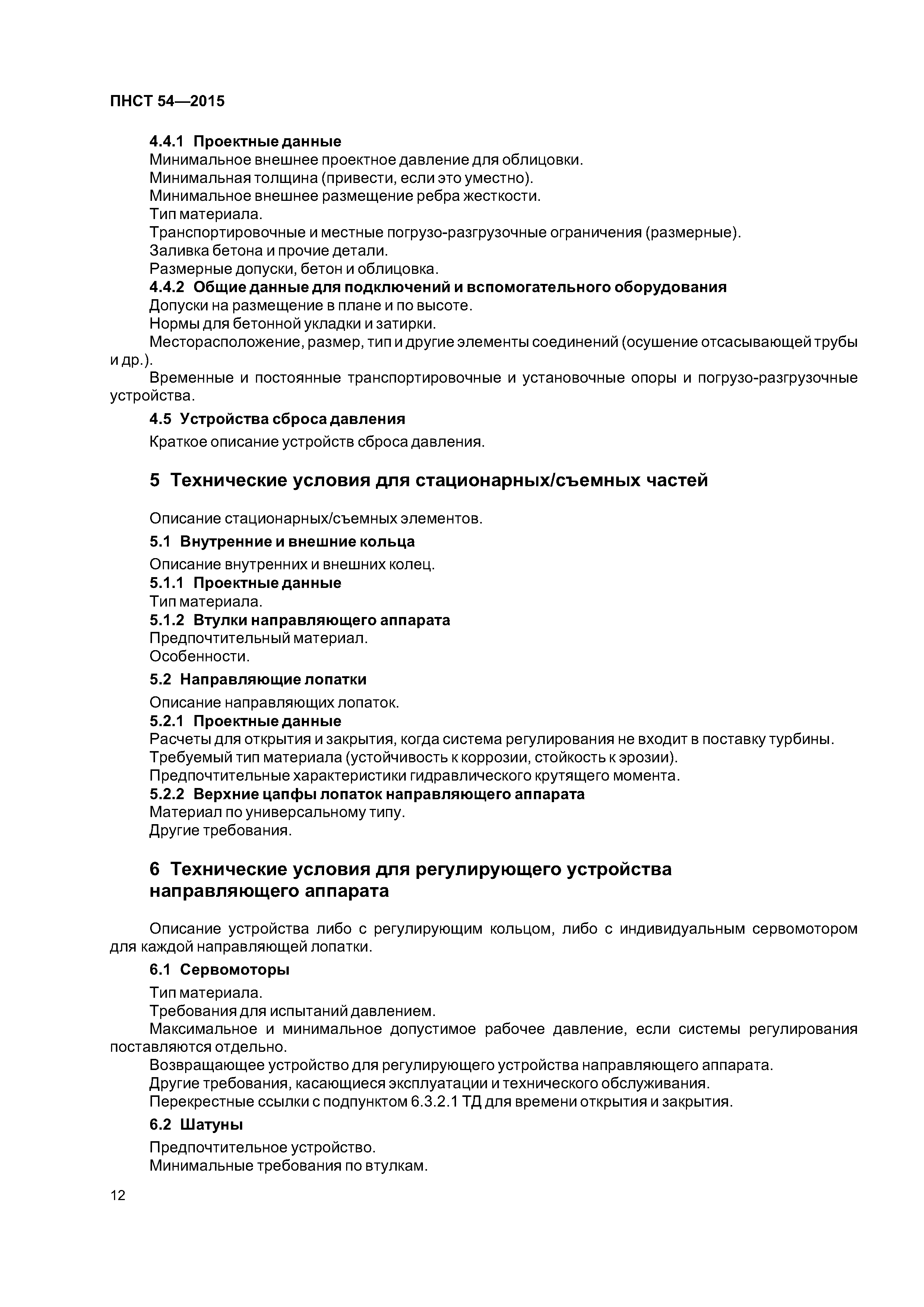 ПНСТ 54—2015

4.4.1 Проектные данные

Минимальное внешнее проектное давление для облицовки.

Минимальная толщина (привести, если это уместно).

Минимальное внешнее размещение ребра жесткости.

Тип материала.

Транспортировочные и местные погрузо-разгрузочные ограничения (размерные).

Заливка бетона и прочие детали.

Размерные допуски, бетон и облицовка.

4.4.2 Общие данные для подключений и вспомогательного оборудования

Допуски на размещение в плане и по высоте.

Нормы для бетонной укладки и затирки.

Месторасположение, размер, тип и другие элементы соединений (осушение отсасывающей трубы и др.).

Временные и постоянные транспортировочные и установочные опоры и погрузо-разгрузочные устройства.

4.5 Устройства сброса давления

Краткое описание устройств сброса давления.

5 Технические условия для стационарных/съемных частей

Описание стационарных/съемных элементов.

5.1 Внутренние и внешние кольца

Описание внутренних и внешних колец.

5.1.1 Проектные данные

Тип материала.

5.1.2 Втулки направляющего аппарата

Предпочтительный материал.

Особенности.

5.2 Направляющие лопатки

Описание направляющих лопаток.

5.2.1 Проектные данные

Расчеты для открытия и закрытия, когда система регулирования не входит в поставку турбины.

Требуемый тип материала (устойчивость к коррозии, стойкость к эрозии).

Предпочтительные характеристики гидравлического крутящего момента.

5.2.2 Верхние цапфы лопаток направляющего аппарата

Материал по универсальному типу.

Другие требования.

6 Технические условия для регулирующего устройства направляющего аппарата

Описание устройства либо с регулирующим кольцом, либо с индивидуальным сервомотором для каждой направляющей лопатки.

6.1 Сервомоторы

Тип материала.

Требования для испытаний давлением.

Максимальное и минимальное допустимое рабочее давление, если системы регулирования поставляются отдельно.

Возвращающее устройство для регулирующего устройства направляющего аппарата.

Другие требования, касающиеся эксплуатации и технического обслуживания.

Перекрестные ссылки с подпунктом 6.3.2.1 ТД для времени открытия и закрытия.

6.2 Шатуны

Предпочтительное устройство.

Минимальные требования по втулкам.

12